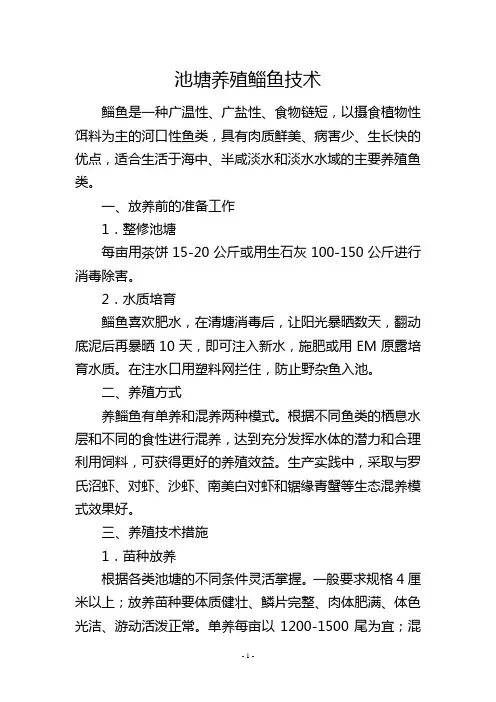 池塘养殖鲻鱼技术

鲻鱼是一种广温性、广盐性、食物链短，以摄食植物性饵料为主的河口性鱼类，具有肉质鲜美、病害少、生长快的优点，适合生活于海中、半咸淡水和淡水水域的主要养殖鱼类。

一、放养前的准备工作

1．整修池塘

每亩用茶饼 15-20 公斤或用生石灰 100-150 公斤进行消毒除害。

2．水质培育

鲻鱼喜欢肥水，在清塘消毒后，让阳光暴晒数天，翻动底泥后再暴晒 10 天，即可注入新水，施肥或用 EM 原露培育水质。在注水口用塑料网拦住，防止野杂鱼入池。

二、养殖方式

养鲻鱼有单养和混养两种模式。根据不同鱼类的栖息水层和不同的食性进行混养，达到充分发挥水体的潜力和合理利用饲料，可获得更好的养殖效益。生产实践中，采取与罗氏沼虾、对虾、沙虾、南美白对虾和锯缘青蟹等生态混养模式效果好。

三、养殖技术措施

1．苗种放养

根据各类池塘的不同条件灵活掌握。一般要求规格 4 厘米以上；放养苗种要体质健壮、鳞片完整、肉体肥满、体色光洁、游动活泼正常。单养每亩以 1200-1500 尾为宜；混

- 1 -